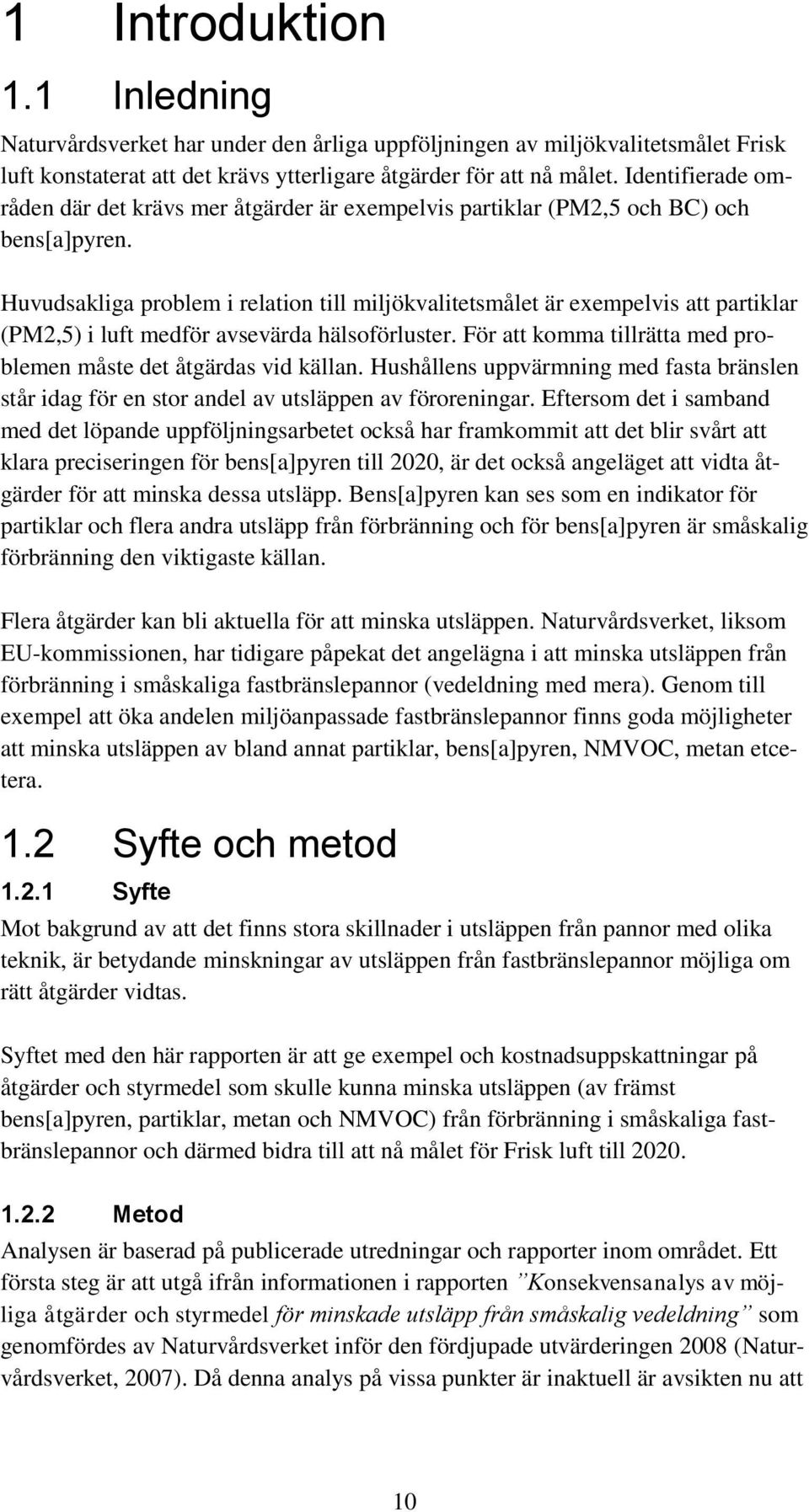 1 Introduktion

1.1 Inledning

Naturvårdsverket har under den årliga uppföljningen av miljökvalitetsmålet Frisk luft konstaterat att det krävs ytterligare åtgärder för att nå målet. Identifierade områden där det krävs mer åtgärder är exempelvis partiklar (PM2,5 och BC) och bens[a]pyren.

Huvudsakliga problem i relation till miljökvalitetsmålet är exempelvis att partiklar (PM2,5) i luft medför avsevärda hälsoförluster. För att komma tillrätta med problemen måste det åtgärdas vid källan. Hushållens uppvärmning med fasta bränslen står idag för en stor andel av utsläppen av föroreningar. Eftersom det i samband med det löpande uppföljningsarbetet också har framkommit att det blir svårt att klara preciseringen för bens[a]pyren till 2020, är det också angeläget att vidta åtgärder för att minska dessa utsläpp. Bens[a]pyren kan ses som en indikator för partiklar och flera andra utsläpp från förbränning och för bens[a]pyren är småskalig förbränning den viktigaste källan.

Flera åtgärder kan bli aktuella för att minska utsläppen. Naturvårdsverket, liksom EU-kommissionen, har tidigare påpekat det angelägna i att minska utsläppen från förbränning i småskaliga fastbränslepannor (vedeldning med mera). Genom till exempel att öka andelen miljöanpassade fastbränslepannor finns goda möjligheter att minska utsläppen av bland annat partiklar, bens[a]pyren, NMVOC, metan etcetera.

1.2 Syfte och metod

1.2.1 Syfte

Mot bakgrund av att det finns stora skillnader i utsläppen från pannor med olika teknik, är betydande minskningar av utsläppen från fastbränslepannor möjliga om rätt åtgärder vidtas.

Syftet med den här rapporten är att ge exempel och kostnadsuppskattningar på åtgärder och styrmedel som skulle kunna minska utsläppen (av främst bens[a]pyren, partiklar, metan och NMVOC) från förbränning i småskaliga fastbränslepannor och därmed bidra till att nå målet för Frisk luft till 2020.

1.2.2 Metod

Analysen är baserad på publicerade utredningar och rapporter inom området. Ett första steg är att utgå ifrån informationen i rapporten ”Konsekvensanalys av möjliga åtgärder och styrmedel för minskade utsläpp från småskalig vedeldning” som genomfördes av Naturvårdsverket inför den fördjupade utvärderingen 2008 (Naturvårdsverket, 2007). Då denna analys på vissa punkter är inaktuell är avsikten nu att

10